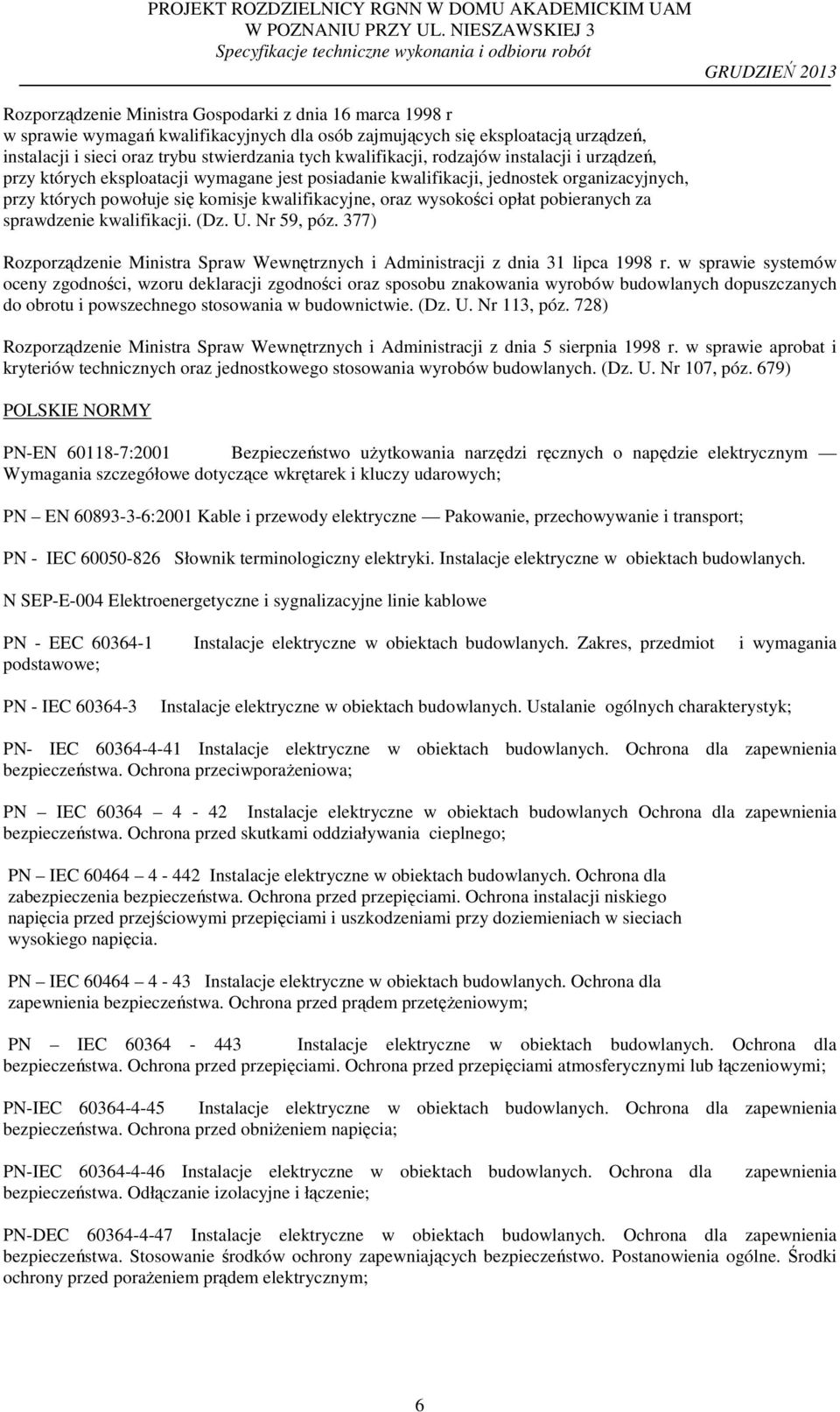 PROJEKT ROZDZIELNICY RGNN W DOMU AKADEMICKIM UAM W POZNANIU PRZY UL. NIESZAWSKIEJ 3
Specyfikacje techniczne wykonania i odbioru robót
GRUDZIEŃ 2013

Rozporządzenie Ministra Gospodarki z dnia 16 marca 1998 r w sprawie wymagań kwalifikacyjnych dla osób zajmujących się eksploatacją urządzeń, instalacji i sieci oraz trybu stwierdzania tych kwalifikacji, rodzajów instalacji i urządzeń, przy których eksploatacji wymagane jest posiadanie kwalifikacji, jednostek organizacyjnych, przy których powołuje się komisje kwalifikacyjne, oraz wysokości opłat pobieranych za sprawdzenie kwalifikacji. (Dz. U. Nr 59, póz. 377)

Rozporządzenie Ministra Spraw Wewnętrznych i Administracji z dnia 31 lipca 1998 r. w sprawie systemów oceny zgodności, wzoru deklaracji zgodności oraz sposobu znakowania wyrobów budowlanych dopuszczanych do obrotu i powszechnego stosowania w budownictwie. (Dz. U. Nr 113, póz. 728)

Rozporządzenie Ministra Spraw Wewnętrznych i Administracji z dnia 5 sierpnia 1998 r. w sprawie aprobat i kryteriów technicznych oraz jednostkowego stosowania wyrobów budowlanych. (Dz. U. Nr 107, póz. 679)

POLSKIE NORMY

PN-EN 60118-7:2001 Bezpieczeństwo użytkowania narzędzi ręcznych o napędzie elektrycznym — Wymagania szczegółowe dotyczące wkrętarek i kluczy udarowych;

PN — EN 60893-3-6:2001 Kable i przewody elektryczne — Pakowanie, przechowywanie i transport;

PN - IEC 60050-826 Słownik terminologiczny elektryki. Instalacje elektryczne w obiektach budowlanych.

N SEP-E-004 Elektroenergetyczne i sygnalizacyjne linie kablowe

PN - EEC 60364-1 Instalacje elektryczne w obiektach budowlanych. Zakres, przedmiot i wymagania podstawowe;

PN - IEC 60364-3 Instalacje elektryczne w obiektach budowlanych. Ustalanie ogólnych charakterystyk;

PN- IEC 60364-4-41 Instalacje elektryczne w obiektach budowlanych. Ochrona dla zapewnienia bezpieczeństwa. Ochrona przeciwporażeniowa;

PN — IEC 60364 — 4 - 42 Instalacje elektryczne w obiektach budowlanych Ochrona dla zapewnienia bezpieczeństwa. Ochrona przed skutkami oddziaływania cieplnego;

PN — IEC 60464 — 4 - 442 Instalacje elektryczne w obiektach budowlanych. Ochrona dla zabezpieczenia bezpieczeństwa. Ochrona przed przepięciami. Ochrona instalacji niskiego napięcia przed przejściowymi przepięciami i uszkodzeniami przy doziemieniach w sieciach wysokiego napięcia.

PN — IEC 60464 — 4 - 43 Instalacje elektryczne w obiektach budowlanych. Ochrona dla zapewnienia bezpieczeństwa. Ochrona przed prądem przetężeniowym;

PN — IEC 60364 - 443 Instalacje elektryczne w obiektach budowlanych. Ochrona dla bezpieczeństwa. Ochrona przed przepięciami. Ochrona przed przepięciami atmosferycznymi lub łączeniowymi;

PN-IEC 60364-4-45 Instalacje elektryczne w obiektach budowlanych. Ochrona dla zapewnienia bezpieczeństwa. Ochrona przed obniżeniem napięcia;

PN-IEC 60364-4-46 Instalacje elektryczne w obiektach budowlanych. Ochrona dla zapewnienia bezpieczeństwa. Odłączanie izolacyjne i łączenie;

PN-DEC 60364-4-47 Instalacje elektryczne w obiektach budowlanych. Ochrona dla zapewnienia bezpieczeństwa. Stosowanie środków ochrony zapewniających bezpieczeństwo. Postanowienia ogólne. Środki ochrony przed porażeniem prądem elektrycznym;

6